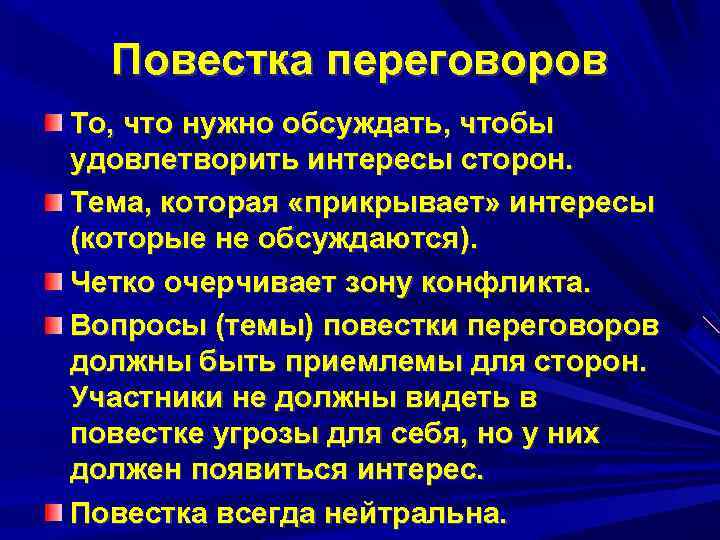 Повестка переговоров

То, что нужно обсуждать, чтобы удовлетворить интересы сторон.

Тема, которая «прикрывает» интересы (которые не обсуждаются).

Четко очерчивает зону конфликта.

Вопросы (темы) повестки переговоров должны быть приемлемы для сторон. Участники не должны видеть в повестке угрозы для себя, но у них должен появиться интерес.

Повестка всегда нейтральна.